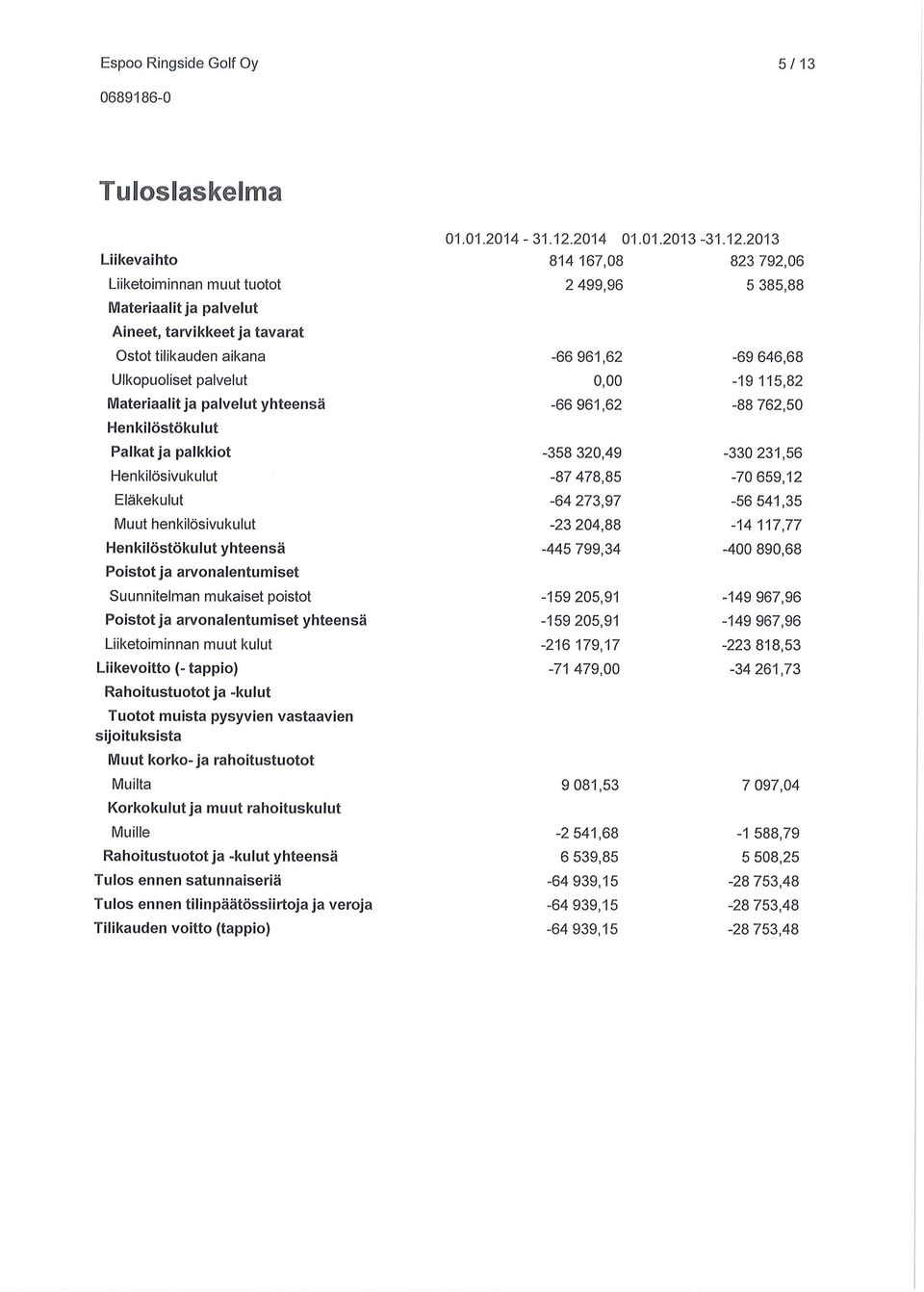 Espoo Ringside Golf Oy

5 / 13

0689186-0

Tuloslaskelma

| | 01.01.2014 - 31.12.2014 | 01.01.2013 -31.12.2013 |
|---|---|---|
| Liikevaihto | 814 167,08 | 823 792,06 |
| Liiketoiminnan muut tuotot | 2 499,96 | 5 385,88 |
| Materiaalit ja palvelut | | |
| Aineet, tarvikkeet ja tavarat | | |
| Ostot tilikauden aikana | -66 961,62 | -69 646,68 |
| Ulkopuoliset palvelut | 0,00 | -19 115,82 |
| Materiaalit ja palvelut yhteensä | -66 961,62 | -88 762,50 |
| Henkilöstökulut | | |
| Palkat ja palkkiot | -358 320,49 | -330 231,56 |
| Henkilösivukulut | -87 478,85 | -70 659,12 |
| Eläkekulut | -64 273,97 | -56 541,35 |
| Muut henkilösivukulut | -23 204,88 | -14 117,77 |
| Henkilöstökulut yhteensä | -445 799,34 | -400 890,68 |
| Poistot ja arvonalentumiset | | |
| Suunnitelman mukaiset poistot | -159 205,91 | -149 967,96 |
| Poistot ja arvonalentumiset yhteensä | -159 205,91 | -149 967,96 |
| Liiketoiminnan muut kulut | -216 179,17 | -223 818,53 |
| Liikevoitto (- tappio) | -71 479,00 | -34 261,73 |
| Rahoitustuotot ja -kulut | | |
| Tuotot muista pysyvien vastaavien sijoituksista | | |
| Muut korko- ja rahoitustuotot | | |
| Muilta | 9 081,53 | 7 097,04 |
| Korkokulut ja muut rahoituskulut | | |
| Muille | -2 541,68 | -1 588,79 |
| Rahoitustuotot ja -kulut yhteensä | 6 539,85 | 5 508,25 |
| Tulos ennen satunnaiseriä | -64 939,15 | -28 753,48 |
| Tulos ennen tilinpäätössiirtoja ja veroja | -64 939,15 | -28 753,48 |
| Tilikauden voitto (tappio) | -64 939,15 | -28 753,48 |